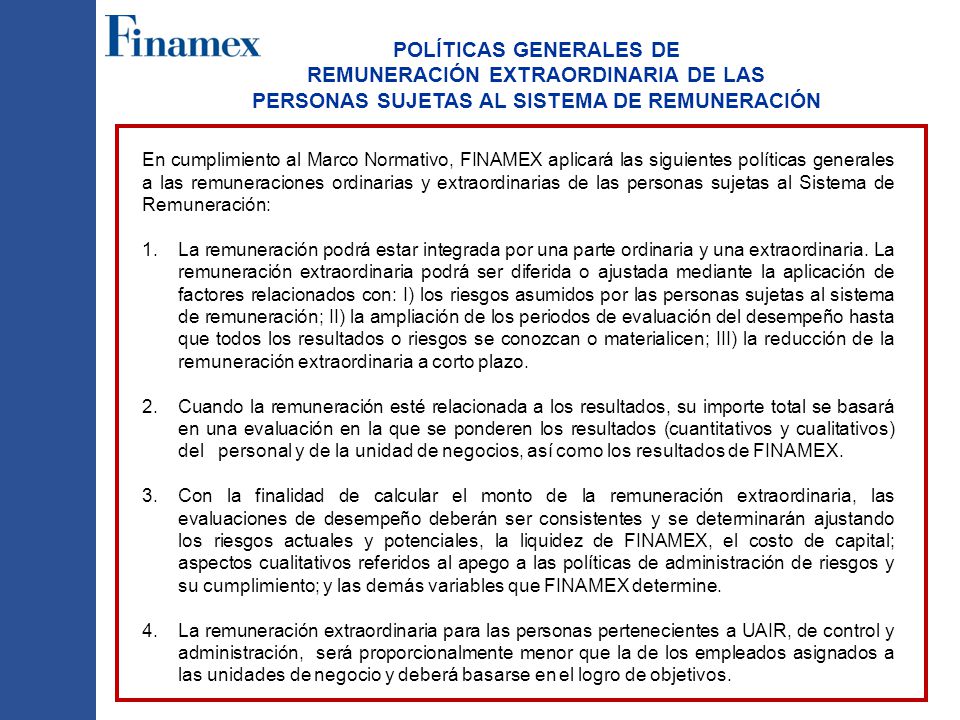 Finamex

POLÍTICAS GENERALES DE
REMUNERACIÓN EXTRAORDINARIA DE LAS
PERSONAS SUJETAS AL SISTEMA DE REMUNERACIÓN

En cumplimiento al Marco Normativo, FINAMEX aplicará las siguientes políticas generales a las remuneraciones ordinarias y extraordinarias de las personas sujetas al Sistema de Remuneración:

1. La remuneración podrá estar integrada por una parte ordinaria y una extraordinaria. La remuneración extraordinaria podrá ser diferida o ajustada mediante la aplicación de factores relacionados con: I) los riesgos asumidos por las personas sujetas al sistema de remuneración; II) la ampliación de los periodos de evaluación del desempeño hasta que todos los resultados o riesgos se conozcan o materialicen; III) la reducción de la remuneración extraordinaria a corto plazo.

2. Cuando la remuneración esté relacionada a los resultados, su importe total se basará en una evaluación en la que se ponderen los resultados (cuantitativos y cualitativos) del personal y de la unidad de negocios, así como los resultados de FINAMEX.

3. Con la finalidad de calcular el monto de la remuneración extraordinaria, las evaluaciones de desempeño deberán ser consistentes y se determinarán ajustando los riesgos actuales y potenciales, la liquidez de FINAMEX, el costo de capital; aspectos cualitativos referidos al apego a las políticas de administración de riesgos y su cumplimiento; y las demás variables que FINAMEX determine.

4. La remuneración extraordinaria para las personas pertenecientes a UAIR, de control y administración, será proporcionalmente menor que la de los empleados asignados a las unidades de negocio y deberá basarse en el logro de objetivos.